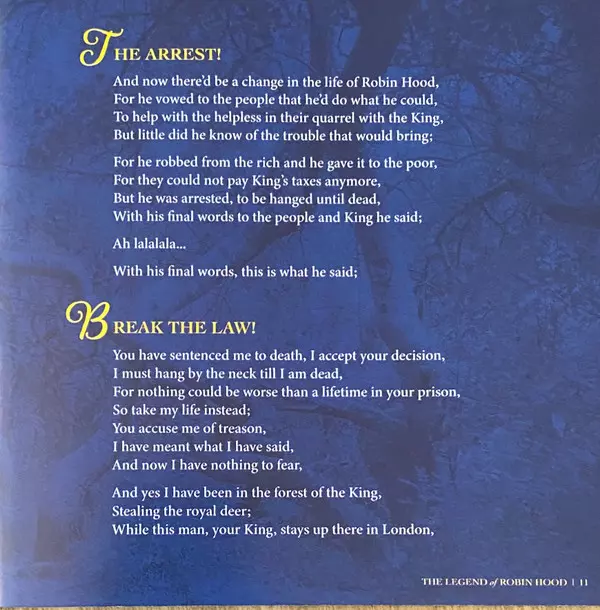 THE ARREST!

And now there'd be a change in the life of Robin Hood,
For he vowed to the people that he'd do what he could,
To help with the helpless in their quarrel with the King,
But little did he know of the trouble that would bring;

For he robbed from the rich and he gave it to the poor,
For they could not pay King's taxes anymore,
But he was arrested, to be hanged until dead,
With his final words to the people and King he said;

Ah lalalala...

With his final words, this is what he said;

BREAK THE LAW!

You have sentenced me to death, I accept your decision,
I must hang by the neck till I am dead,
For nothing could be worse than a lifetime in your prison,
So take my life instead;
You accuse me of treason,
I have meant what I have said,
And now I have nothing to fear,

And yes I have been in the forest of the King,
Stealing the royal deer;
While this man, your King, stays up there in London,

THE LEGEND of ROBIN HOOD | 11